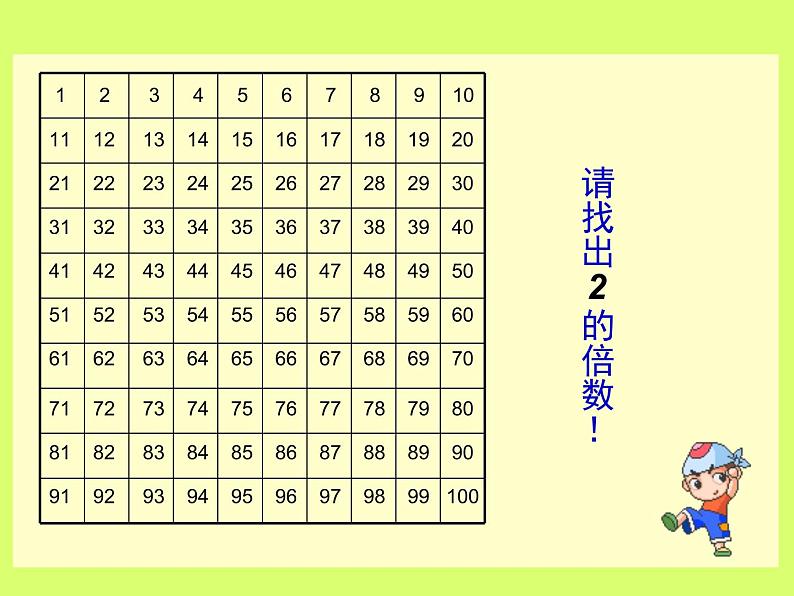 | 1 | 2 | 3 | 4 | 5 | 6 | 7 | 8 | 9 | 10 |
|---|---|---|---|---|---|---|---|---|---|
| 11 | 12 | 13 | 14 | 15 | 16 | 17 | 18 | 19 | 20 |
| 21 | 22 | 23 | 24 | 25 | 26 | 27 | 28 | 29 | 30 |
| 31 | 32 | 33 | 34 | 35 | 36 | 37 | 38 | 39 | 40 |
| 41 | 42 | 43 | 44 | 45 | 46 | 47 | 48 | 49 | 50 |
| 51 | 52 | 53 | 54 | 55 | 56 | 57 | 58 | 59 | 60 |
| 61 | 62 | 63 | 64 | 65 | 66 | 67 | 68 | 69 | 70 |
| 71 | 72 | 73 | 74 | 75 | 76 | 77 | 78 | 79 | 80 |
| 81 | 82 | 83 | 84 | 85 | 86 | 87 | 88 | 89 | 90 |
| 91 | 92 | 93 | 94 | 95 | 96 | 97 | 98 | 99 | 100 |

请找出2的倍数！